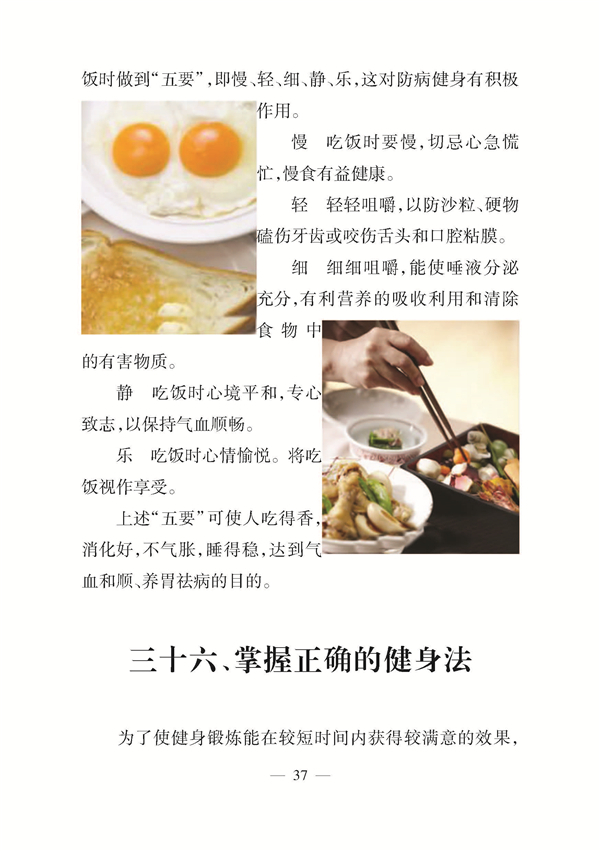 饭时做到“五要”，即慢、轻、细、静、乐，这对防病健身有积极作用。

慢　吃饭时要慢，切忌心急慌忙，慢食有益健康。

轻　轻轻咀嚼，以防沙粒、硬物磕伤牙齿或咬伤舌头和口腔粘膜。

细　细细咀嚼，能使唾液分泌充分，有利营养的吸收利用和清除食物中的有害物质。

静　吃饭时心境平和，专心致志，以保持气血顺畅。

乐　吃饭时心情愉悦。将吃饭视作享受。

上述“五要”可使人吃得香，消化好，不气胀，睡得稳，达到气血和顺、养胃祛病的目的。

三十六、掌握正确的健身法

为了使健身锻炼能在较短时间内获得较满意的效果，

— 37 —